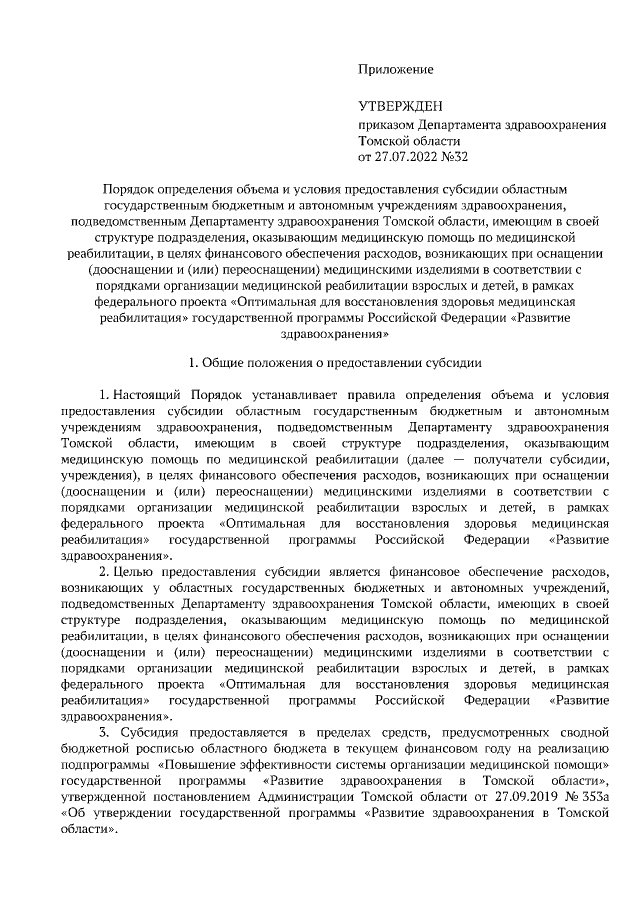 Приложение

УТВЕРЖДЕН
приказом Департамента здравоохранения Томской области
от 27.07.2022 №32

Порядок определения объема и условия предоставления субсидии областным государственным бюджетным и автономным учреждениям здравоохранения, подведомственным Департаменту здравоохранения Томской области, имеющим в своей структуре подразделения, оказывающим медицинскую помощь по медицинской реабилитации, в целях финансового обеспечения расходов, возникающих при оснащении (дооснащении и (или) переоснащении) медицинскими изделиями в соответствии с порядками организации медицинской реабилитации взрослых и детей, в рамках федерального проекта «Оптимальная для восстановления здоровья медицинская реабилитация» государственной программы Российской Федерации «Развитие здравоохранения»

1. Общие положения о предоставлении субсидии

1. Настоящий Порядок устанавливает правила определения объема и условия предоставления субсидии областным государственным бюджетным и автономным учреждениям здравоохранения, подведомственным Департаменту здравоохранения Томской области, имеющим в своей структуре подразделения, оказывающим медицинскую помощь по медицинской реабилитации (далее — получатели субсидии, учреждения), в целях финансового обеспечения расходов, возникающих при оснащении (дооснащении и (или) переоснащении) медицинскими изделиями в соответствии с порядками организации медицинской реабилитации взрослых и детей, в рамках федерального проекта «Оптимальная для восстановления здоровья медицинская реабилитация» государственной программы Российской Федерации «Развитие здравоохранения».

2. Целью предоставления субсидии является финансовое обеспечение расходов, возникающих у областных государственных бюджетных и автономных учреждений, подведомственных Департаменту здравоохранения Томской области, имеющих в своей структуре подразделения, оказывающим медицинскую помощь по медицинской реабилитации, в целях финансового обеспечения расходов, возникающих при оснащении (дооснащении и (или) переоснащении) медицинскими изделиями в соответствии с порядками организации медицинской реабилитации взрослых и детей, в рамках федерального проекта «Оптимальная для восстановления здоровья медицинская реабилитация» государственной программы Российской Федерации «Развитие здравоохранения».

3. Субсидия предоставляется в пределах средств, предусмотренных сводной бюджетной росписью областного бюджета в текущем финансовом году на реализацию подпрограммы «Повышение эффективности системы организации медицинской помощи» государственной программы «Развитие здравоохранения в Томской области», утвержденной постановлением Администрации Томской области от 27.09.2019 № 353а «Об утверждении государственной программы «Развитие здравоохранения в Томской области».